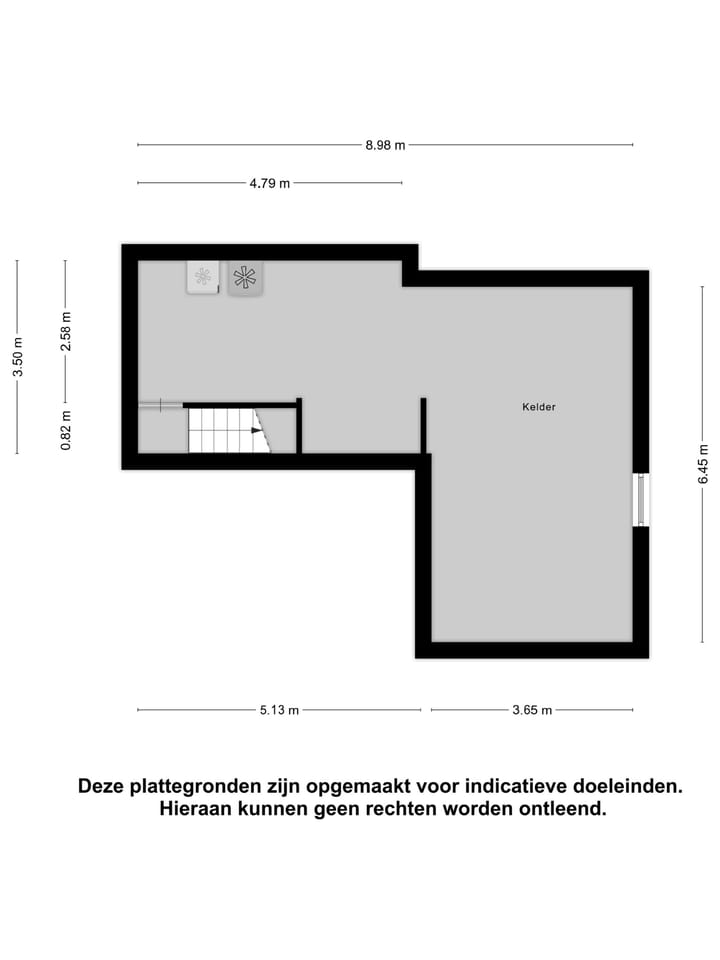 8.98 m

4.79 m

3.50 m

2.58 m

0.82 m

Kelder

6.45 m

5.13 m

3.65 m

Deze plattegronden zijn opgemaakt voor indicatieve doeleinden. Hieraan kunnen geen rechten worden ontleend.